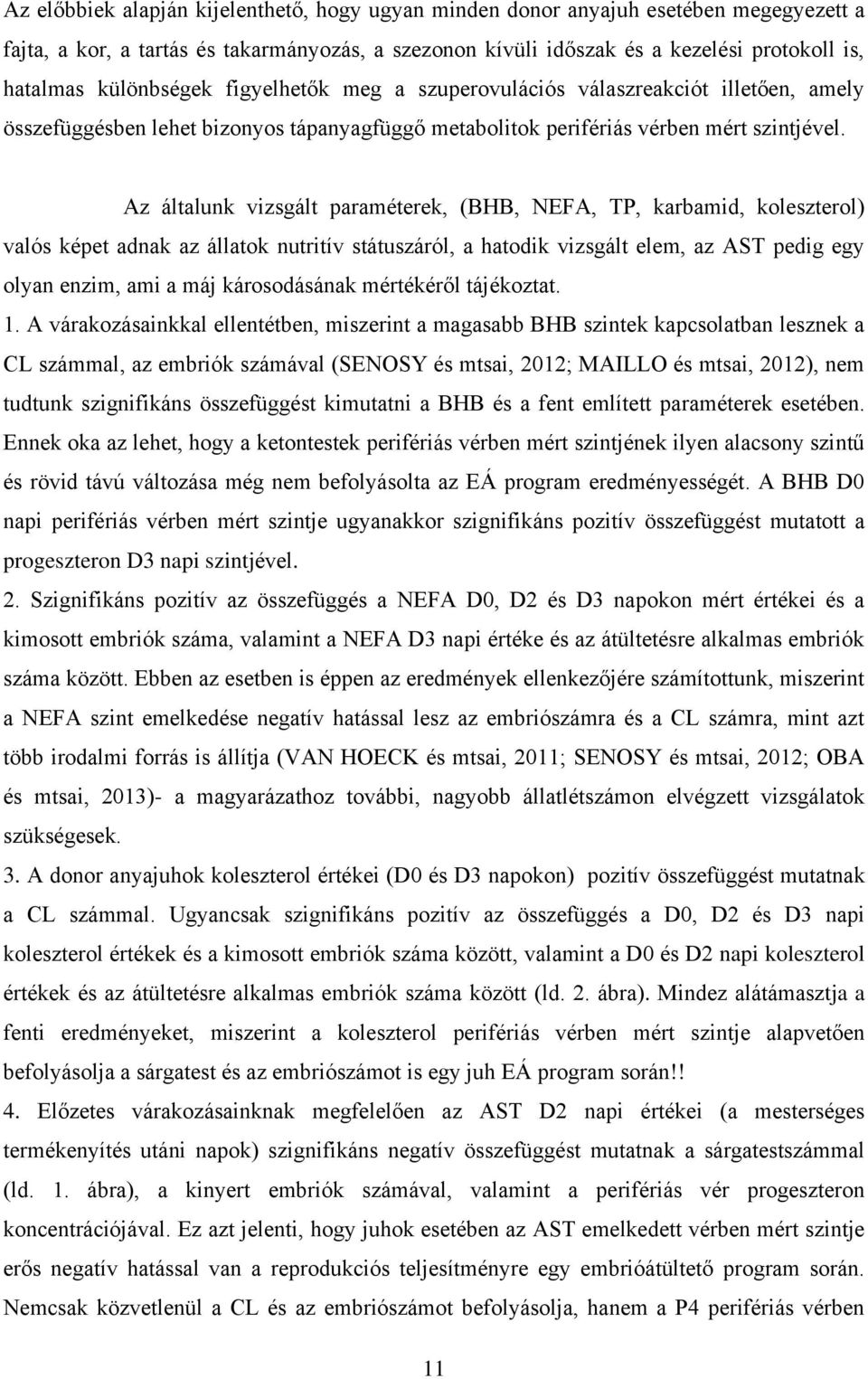 Az előbbiek alapján kijelenthető, hogy ugyan minden donor anyajuh esetében megegyezett a fajta, a kor, a tartás és takarmányozás, a szezonon kívüli időszak és a kezelési protokoll is, hatalmas különbségek figyelhetők meg a szuperovulációs válaszreakciót illetően, amely összefüggésben lehet bizonyos tápanyagfüggő metabolitok perifériás vérben mért szintjével.

Az általunk vizsgált paraméterek, (BHB, NEFA, TP, karbamid, koleszterol) valós képet adnak az állatok nutritív státuszáról, a hatodik vizsgált elem, az AST pedig egy olyan enzim, ami a máj károsodásának mértékéről tájékoztat.

1. A várakozásainkkal ellentétben, miszerint a magasabb BHB szintek kapcsolatban lesznek a CL számmal, az embriók számával (SENOSY és mtsai, 2012; MAILLO és mtsai, 2012), nem tudtunk szignifikáns összefüggést kimutatni a BHB és a fent említett paraméterek esetében. Ennek oka az lehet, hogy a ketontestek perifériás vérben mért szintjének ilyen alacsony szintű és rövid távú változása még nem befolyásolta az EÁ program eredményességét. A BHB D0 napi perifériás vérben mért szintje ugyanakkor szignifikáns pozitív összefüggést mutatott a progeszteron D3 napi szintjével.

2. Szignifikáns pozitív az összefüggés a NEFA D0, D2 és D3 napokon mért értékei és a kimosott embriók száma, valamint a NEFA D3 napi értéke és az átültetésre alkalmas embriók száma között. Ebben az esetben is éppen az eredmények ellenkezőjére számítottunk, miszerint a NEFA szint emelkedése negatív hatással lesz az embriószámra és a CL számra, mint azt több irodalmi forrás is állítja (VAN HOECK és mtsai, 2011; SENOSY és mtsai, 2012; OBA és mtsai, 2013)- a magyarázathoz további, nagyobb állatlétszámon elvégzett vizsgálatok szükségesek.

3. A donor anyajuhok koleszterol értékei (D0 és D3 napokon) pozitív összefüggést mutatnak a CL számmal. Ugyancsak szignifikáns pozitív az összefüggés a D0, D2 és D3 napi koleszterol értékek és a kimosott embriók száma között, valamint a D0 és D2 napi koleszterol értékek és az átültetésre alkalmas embriók száma között (ld. 2. ábra). Mindez alátámasztja a fenti eredményeket, miszerint a koleszterol perifériás vérben mért szintje alapvetően befolyásolja a sárgatest és az embriószámot is egy juh EÁ program során!!

4. Előzetes várakozásainknak megfelelően az AST D2 napi értékei (a mesterséges termékenyítés utáni napok) szignifikáns negatív összefüggést mutatnak a sárgatestszámmal (ld. 1. ábra), a kinyert embriók számával, valamint a perifériás vér progeszteron koncentrációjával. Ez azt jelenti, hogy juhok esetében az AST emelkedett vérben mért szintje erős negatív hatással van a reprodukciós teljesítményre egy embrióátültető program során. Nemcsak közvetlenül a CL és az embriószámot befolyásolja, hanem a P4 perifériás vérben

11